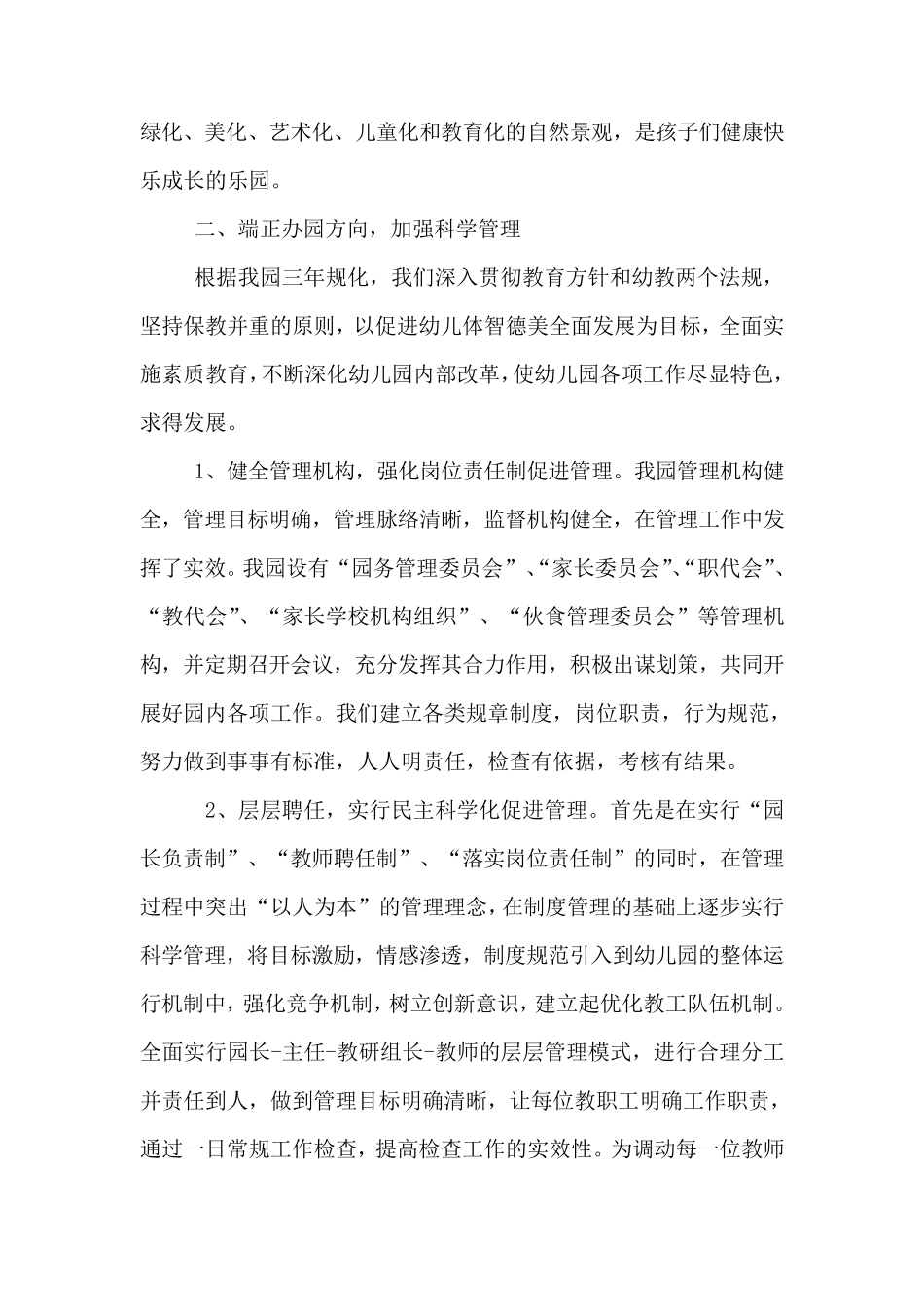 绿化、美化、艺术化、儿童化和教育化的自然景观，是孩子们健康快乐成长的乐园。

二、端正办园方向，加强科学管理

根据我园三年规化，我们深入贯彻教育方针和幼教两个法规，坚持保教并重的原则，以促进幼儿体智德美全面发展为目标，全面实施素质教育，不断深化幼儿园内部改革，使幼儿园各项工作尽显特色，求得发展。

1、健全管理机构，强化岗位责任制促进管理。我园管理机构健全，管理目标明确，管理脉络清晰，监督机构健全，在管理工作中发挥了实效。我园设有“园务管理委员会”、“家长委员会”、“职代会”、“教代会”、“家长学校机构组织”、“伙食管理委员会”等管理机构，并定期召开会议，充分发挥其合力作用，积极出谋划策，共同开展好园内各项工作。我们建立各类规章制度，岗位职责，行为规范，努力做到事事有标准，人人明责任，检查有依据，考核有结果。

2、层层聘任，实行民主科学化促进管理。首先是在实行“园长负责制”、“教师聘任制”、“落实岗位责任制”的同时，在管理过程中突出“以人为本”的管理理念，在制度管理的基础上逐步实行科学管理，将目标激励，情感渗透，制度规范引入到幼儿园的整体运行机制中，强化竞争机制，树立创新意识，建立起优化教工队伍机制。全面实行园长-主任-教研组长-教师的层层管理模式，进行合理分工并责任到人，做到管理目标明确清晰，让每位教职工明确工作职责，通过一日常规工作检查，提高检查工作的实效性。为调动每一位教师